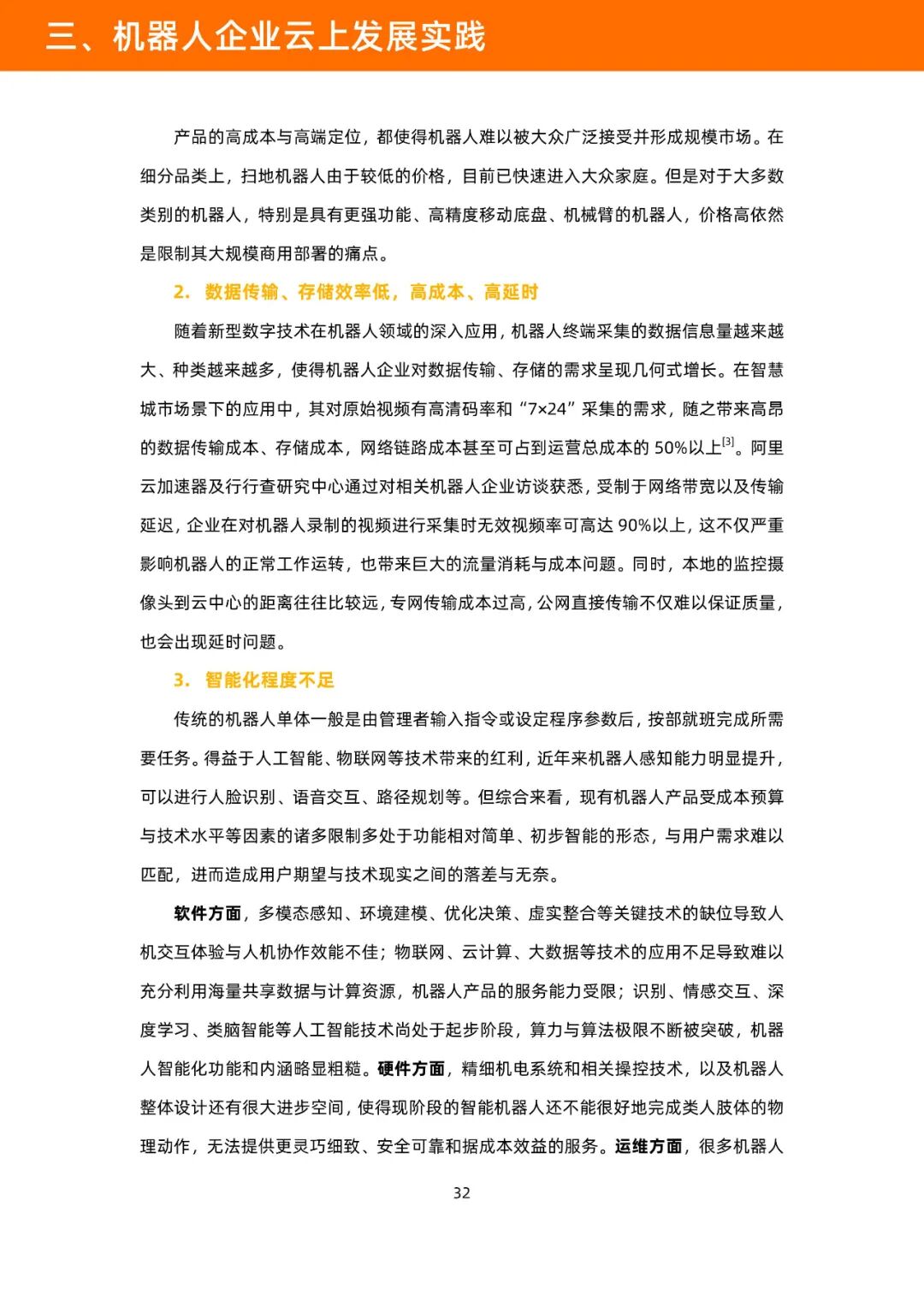 三、机器人企业云上发展实践

产品的高成本与高端定位，都使得机器人难以被大众广泛接受并形成规模市场。在细分品类上，扫地机器人由于较低的价格，目前已快速进入大众家庭。但是对于大多数类别的机器人，特别是具有更强功能、高精度移动底盘、机械臂的机器人，价格高依然是限制其大规模商用部署的痛点。

2. 数据传输、存储效率低，高成本、高延时

随着新型数字技术在机器人领域的深入应用，机器人终端采集的数据信息量越来越大、种类越来越多，使得机器人企业对数据传输、存储的需求呈现几何式增长。在智慧城市场景下的应用中，其对原始视频有高清码率和“7×24”采集的需求，随之带来高昂的数据传输成本、存储成本，网络链路成本甚至可占到运营总成本的 50%以上$^{[3]}$。阿里云加速器及行行查研究中心通过对相关机器人企业访谈获悉，受制于网络带宽以及传输延迟，企业在对机器人录制的视频进行采集时无效视频率可高达 90%以上，这不仅严重影响机器人的正常工作运转，也带来巨大的流量消耗与成本问题。同时，本地的监控摄像头到云中心的距离往往比较远，专网传输成本过高，公网直接传输不仅难以保证质量，也会出现延时问题。

3. 智能化程度不足

传统的机器人单体一般是由管理者输入指令或设定程序参数后，按部就班完成所需要任务。得益于人工智能、物联网等技术带来的红利，近年来机器人感知能力明显提升，可以进行人脸识别、语音交互、路径规划等。但综合来看，现有机器人产品受成本预算与技术水平等因素的诸多限制多处于功能相对简单、初步智能的形态，与用户需求难以匹配，进而造成用户期望与技术现实之间的落差与无奈。

软件方面，多模态感知、环境建模、优化决策、虚实整合等关键技术的缺位导致人机交互体验与人机协作效能不佳；物联网、云计算、大数据等技术的应用不足导致难以充分利用海量共享数据与计算资源，机器人产品的服务能力受限；识别、情感交互、深度学习、类脑智能等人工智能技术尚处于起步阶段，算力与算法极限不断被突破，机器人智能化功能和内涵略显粗糙。硬件方面，精细机电系统和相关操控技术，以及机器人整体设计还有很大进步空间，使得现阶段的智能机器人还不能很好地完成类人肢体的物理动作，无法提供更灵巧细致、安全可靠和据成本效益的服务。运维方面，很多机器人

32